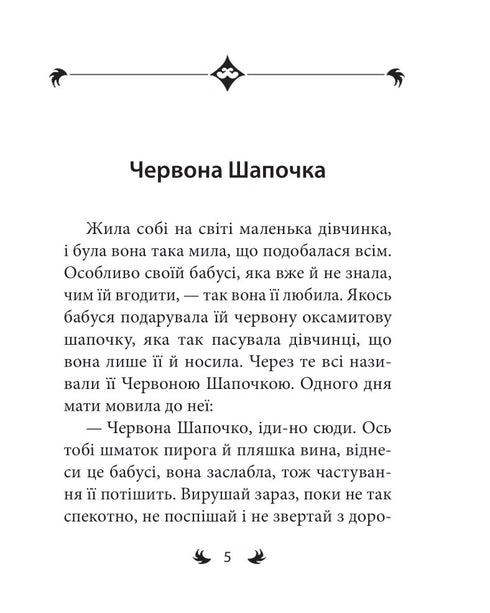 Червона Шапочка

Жила собі на світі маленька дівчинка, і була вона така мила, що подобалася всім. Особливо своїй бабусі, яка вже й не знала, чим їй вгодити, — так вона її любила. Якось бабуся подарувала їй червону оксамитову шапочку, яка так пасувала дівчинці, що вона лише її й носила. Через те всі називали її Червоною Шапочкою. Одного дня мати мовила до неї:

— Червона Шапочко, іди-но сюди. Ось тобі шматок пирога й пляшка вина, віднеси це бабусі, вона заслабла, тож частування її потішить. Вирушай зараз, поки не так спекотно, не поспішай і не звертай з доро-

5